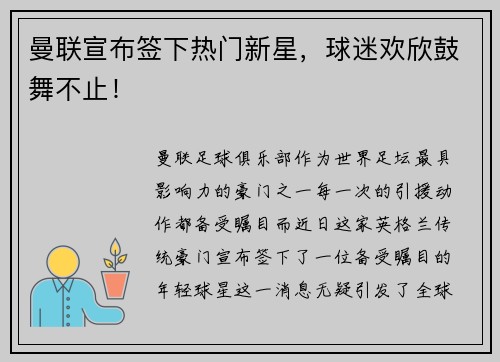 曼联宣布签下热门新星，球迷欢欣鼓舞不止！

曼联足球俱乐部作为世界足坛最具影响力的豪门之一每一次的引援动作都备受瞩目而近日这家英格兰传统豪门宣布签下了一位备受瞩目的年轻球星这一消息无疑引发了全球